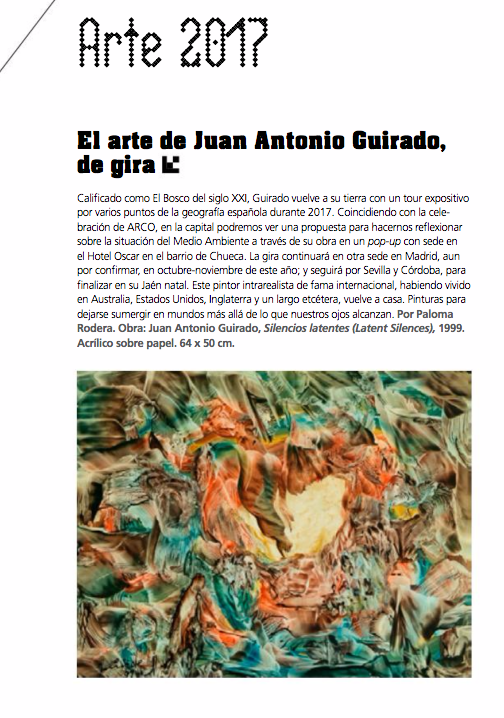 Arte 2017

El arte de Juan Antonio Guirado, de gira

Calificado como El Bosco del siglo XXI, Guirado vuelve a su tierra con un tour expositivo por varios puntos de la geografía española durante 2017. Coincidiendo con la celebración de ARCO, en la capital podremos ver una propuesta para hacernos reflexionar sobre la situación del Medio Ambiente a través de su obra en un pop-up con sede en el Hotel Oscar en el barrio de Chueca. La gira continuará en otra sede en Madrid, aun por confirmar, en octubre-noviembre de este año; y seguirá por Sevilla y Córdoba, para finalizar en su Jaén natal. Este pintor intrarealista de fama internacional, habiendo vivido en Australia, Estados Unidos, Inglaterra y un largo etcétera, vuelve a casa. Pinturas para dejarse sumergir en mundos más allá de lo que nuestros ojos alcanzan. Por Paloma Rodera. Obra: Juan Antonio Guirado, Silencios latentes (Latent Silences), 1999. Acrílico sobre papel. 64 x 50 cm.